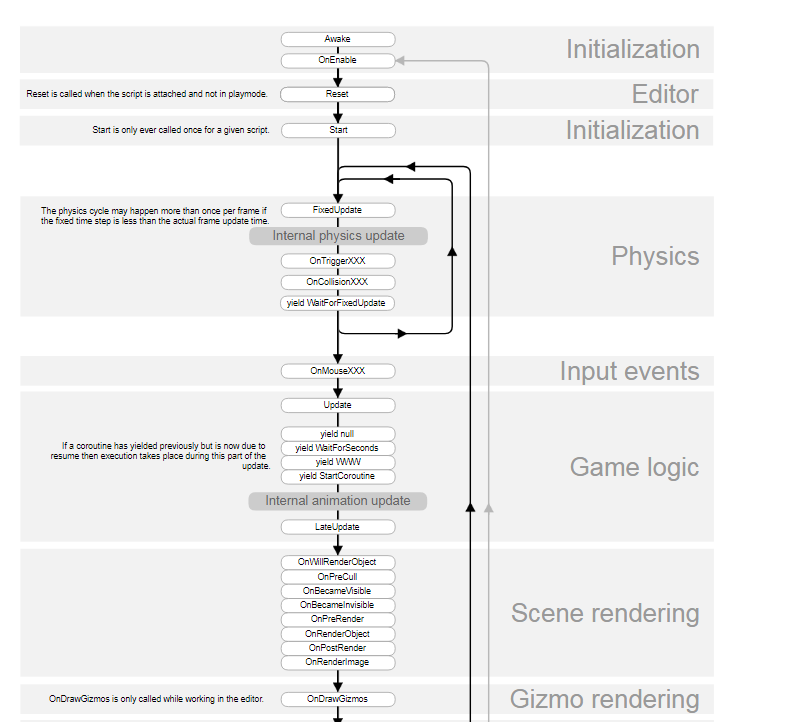 Awake
OnEnable
Initialization

Reset is called when the script is attached and not in playmode.
Reset
Editor

Start is only ever called once for a given script.
Start
Initialization

The physics cycle may happen more than once per frame if the fixed time step is less than the actual frame update time.
FixedUpdate
Internal physics update
OnTriggerXXX
OnCollisionXXX
yield WaitForFixedUpdate
Physics

OnMouseXXX
Input events

Update
If a coroutine has yielded previously but is now due to resume then execution takes place during this part of the update.
yield null
yield WaitForSeconds
yield WWW
yield StartCoroutine
Internal animation update
LateUpdate
Game logic

OnWillRenderObject
OnPreCull
OnBecameVisible
OnBecameInvisible
OnPreRender
OnRenderObject
OnPostRender
OnRenderImage
Scene rendering

OnDrawGizmos is only called while working in the editor.
OnDrawGizmos
Gizmo rendering